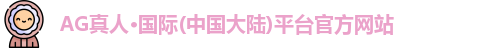 AG真人·国际(中国大陆)平台官方网站